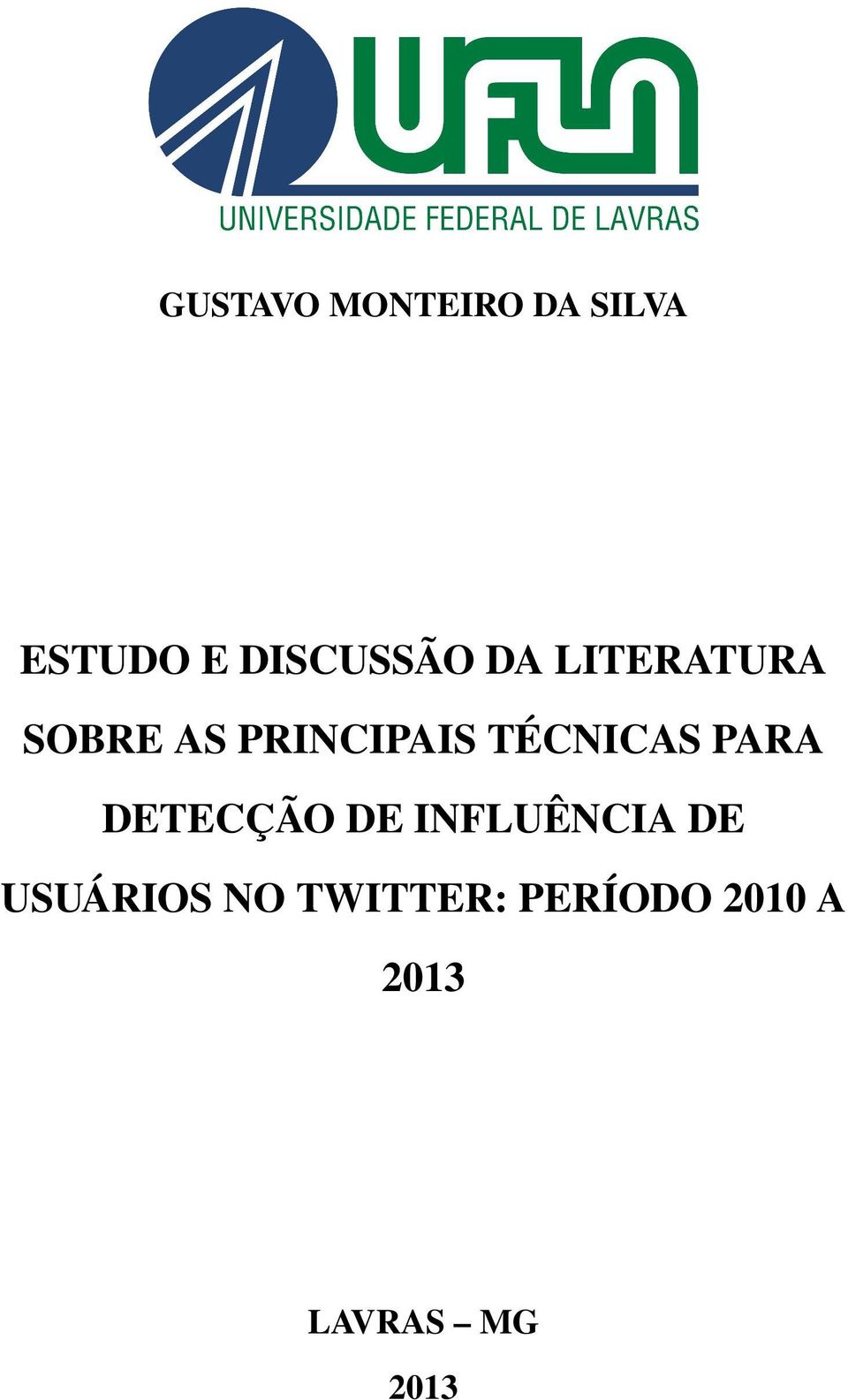 UFLA
UNIVERSIDADE FEDERAL DE LAVRAS

GUSTAVO MONTEIRO DA SILVA

ESTUDO E DISCUSSÃO DA LITERATURA SOBRE AS PRINCIPAIS TÉCNICAS PARA DETECÇÃO DE INFLUÊNCIA DE USUÁRIOS NO TWITTER: PERÍODO 2010 A 2013

LAVRAS – MG
2013